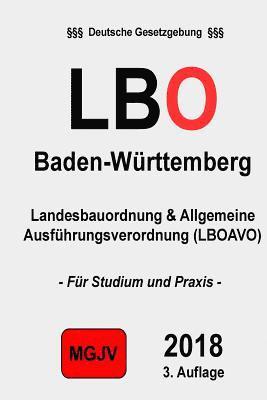 §§§ Deutsche Gesetzgebung §§§

LBO

Baden-Württemberg

Landesbauordnung & Allgemeine Ausführungsverordnung (LBOAVO)

- Für Studium und Praxis -

MGJV

2018
3. Auflage